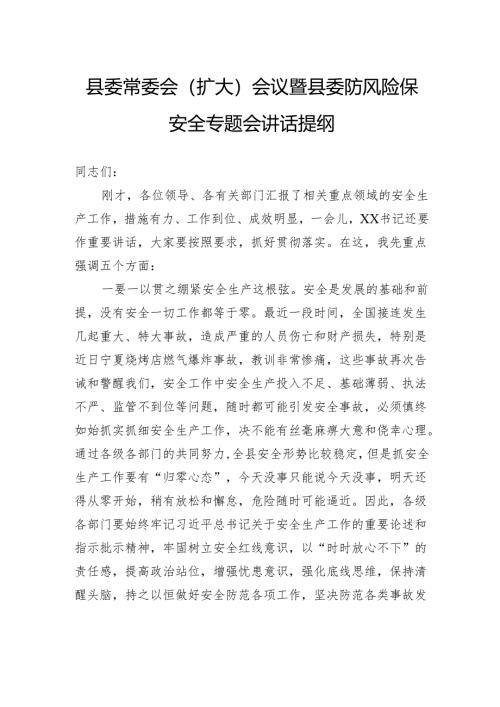 县委常委会（扩大）会议暨县委防风险保安全专题会讲话提纲

同志们：

刚才，各位领导、各有关部门汇报了相关重点领域的安全生产工作，措施有力、工作到位、成效明显，一会儿，XX书记还要作重要讲话，大家要按照要求，抓好贯彻落实。在这，我先重点强调五个方面：

一要一以贯之绷紧安全生产这根弦。安全是发展的基础和前提，没有安全一切工作都等于零。最近一段时间，全国接连发生几起重大、特大事故，造成严重的人员伤亡和财产损失，特别是近日宁夏烧烤店燃气爆炸事故，教训非常惨痛，这些事故再次告诫和警醒我们，安全工作中安全生产投入不足、基础薄弱、执法不严、监管不到位等问题，随时都可能引发安全事故，必须慎终如始抓实抓细安全生产工作，决不能有丝毫麻痹大意和侥幸心理。通过各级各部门的共同努力，全县安全形势比较稳定，但是抓安全生产工作要有“归零心态”，今天没事只能说今天没事，明天还得从零开始，稍有放松和懈怠，危险随时可能逼近。因此，各级各部门要始终牢记习近平总书记关于安全生产工作的重要论述和指示批示精神，牢固树立安全红线意识，以“时时放心不下”的责任感，提高政治站位，增强忧患意识，强化底线思维，保持清醒头脑，持之以恒做好安全防范各项工作，坚决防范各类事故发